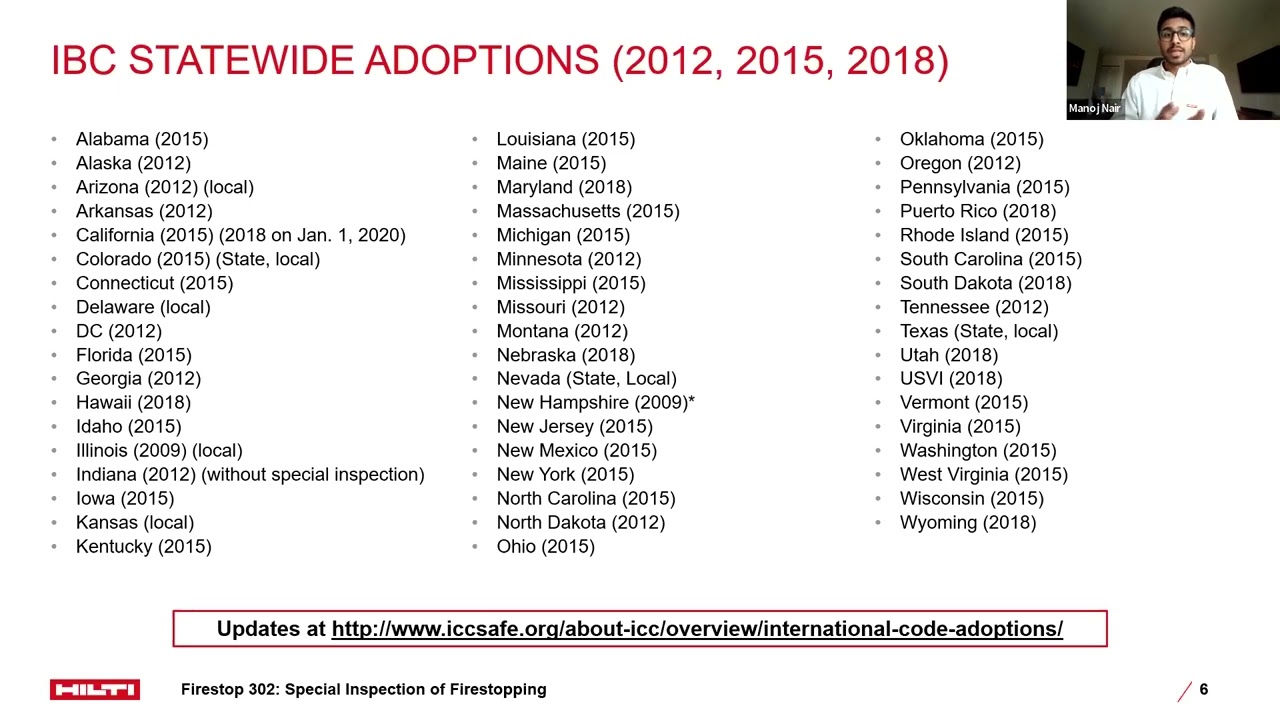 IBC STATEWIDE ADOPTIONS (2012, 2015, 2018)

Manoj Nair

- Alabama (2015)
- Alaska (2012)
- Arizona (2012) (local)
- Arkansas (2012)
- California (2015) (2018 on Jan. 1, 2020)
- Colorado (2015) (State, local)
- Connecticut (2015)
- Delaware (local)
- DC (2012)
- Florida (2015)
- Georgia (2012)
- Hawaii (2018)
- Idaho (2015)
- Illinois (2009) (local)
- Indiana (2012) (without special inspection)
- Iowa (2015)
- Kansas (local)
- Kentucky (2015)

- Louisiana (2015)
- Maine (2015)
- Maryland (2018)
- Massachusetts (2015)
- Michigan (2015)
- Minnesota (2012)
- Mississippi (2015)
- Missouri (2012)
- Montana (2012)
- Nebraska (2018)
- Nevada (State, Local)
- New Hampshire (2009)*
- New Jersey (2015)
- New Mexico (2015)
- New York (2015)
- North Carolina (2015)
- North Dakota (2012)
- Ohio (2015)

- Oklahoma (2015)
- Oregon (2012)
- Pennsylvania (2015)
- Puerto Rico (2018)
- Rhode Island (2015)
- South Carolina (2015)
- South Dakota (2018)
- Tennessee (2012)
- Texas (State, local)
- Utah (2018)
- USVI (2018)
- Vermont (2015)
- Virginia (2015)
- Washington (2015)
- West Virginia (2015)
- Wisconsin (2015)
- Wyoming (2018)

Updates at http://www.iccsafe.org/about-icc/overview/international-code-adoptions/

HILTI

Firestop 302: Special Inspection of Firestopping

6